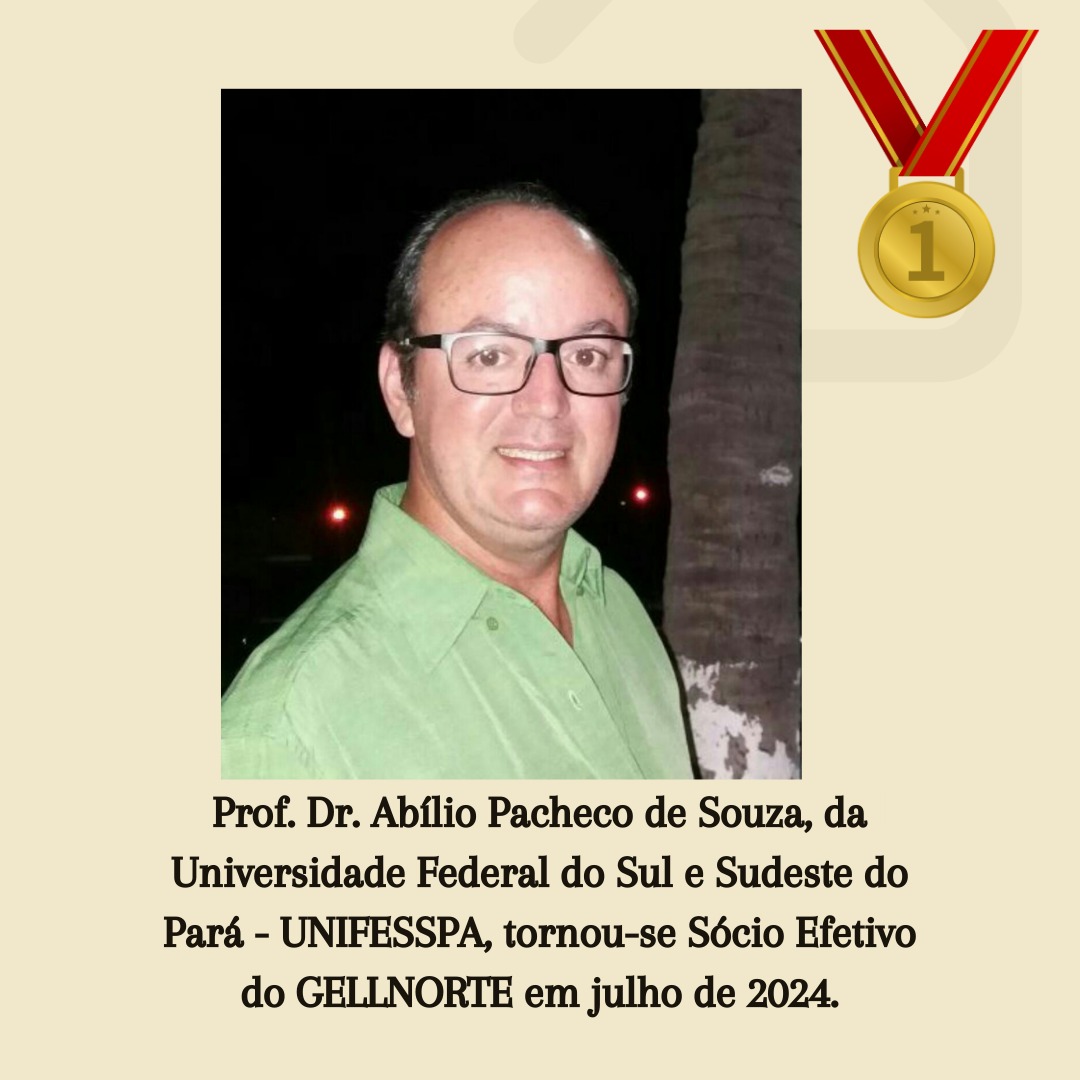 1

Prof. Dr. Abílio Pacheco de Souza, da Universidade Federal do Sul e Sudeste do Pará - UNIFESSPA, tornou-se Sócio Efetivo do GELLNORTE em julho de 2024.